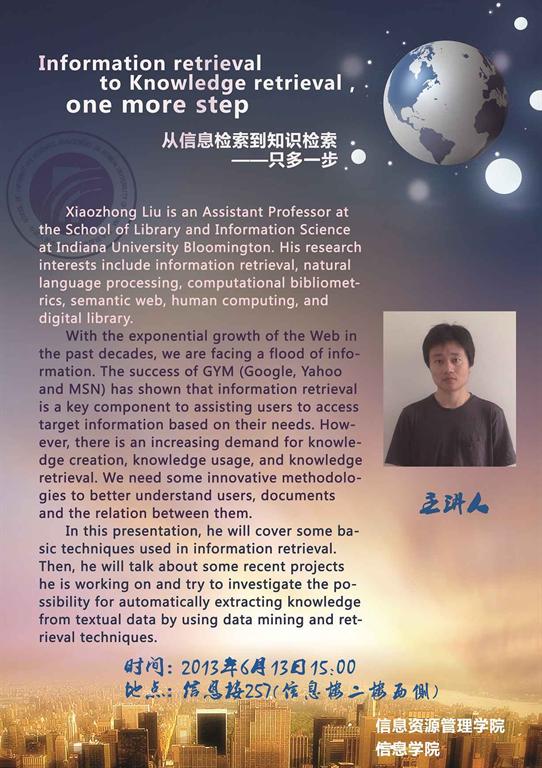 Information retrieval to Knowledge retrieval , one more step

从信息检索到知识检索
——只多一步

Xiaozhong Liu is an Assistant Professor at the School of Library and Information Science at Indiana University Bloomington. His research interests include information retrieval, natural language processing, computational bibliometrics, semantic web, human computing, and digital library.

With the exponential growth of the Web in the past decades, we are facing a flood of information. The success of GYM (Google, Yahoo and MSN) has shown that information retrieval is a key component to assisting users to access target information based on their needs. However, there is an increasing demand for knowledge creation, knowledge usage, and knowledge retrieval. We need some innovative methodologies to better understand users, documents and the relation between them.

In this presentation, he will cover some basic techniques used in information retrieval. Then, he will talk about some recent projects he is working on and try to investigate the possibility for automatically extracting knowledge from textual data by using data mining and retrieval techniques.

主讲人

时间：2013年6月13日15:00
地点：信息楼257(信息楼二楼西侧)

信息资源管理学院
信息学院